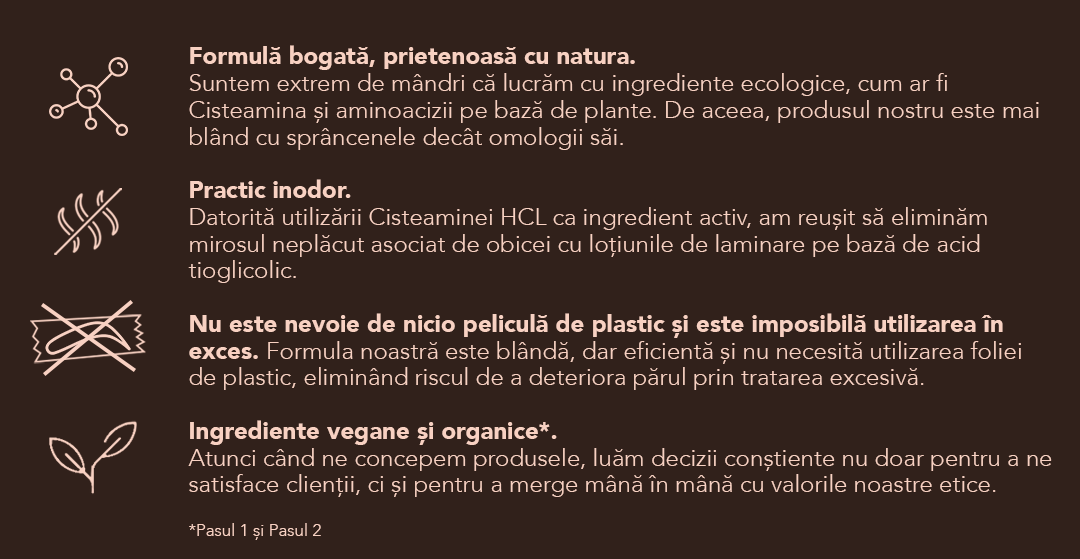 Formulă bogată, prietenoasă cu natura.
Suntem extrem de mândri că lucrăm cu ingrediente ecologice, cum ar fi Cisteamina și aminoacizii pe bază de plante. De aceea, produsul nostru este mai blând cu sprâncenele decât omologii săi.

Practic inodor.
Datorită utilizării Cisteaminei HCL ca ingredient activ, am reușit să eliminăm mirosul neplăcut asociat de obicei cu loțiunile de laminare pe bază de acid tioglicolic.

Nu este nevoie de nicio peliculă de plastic și este imposibilă utilizarea în exces. Formula noastră este blândă, dar eficientă și nu necesită utilizarea foliei de plastic, eliminând riscul de a deteriora părul prin tratarea excesivă.

Ingrediente vegane și organice*.
Atunci când ne concepem produsele, luăm decizii conștiente nu doar pentru a ne satisface clienții, ci și pentru a merge mână în mână cu valorile noastre etice.

*Pasul 1 și Pasul 2